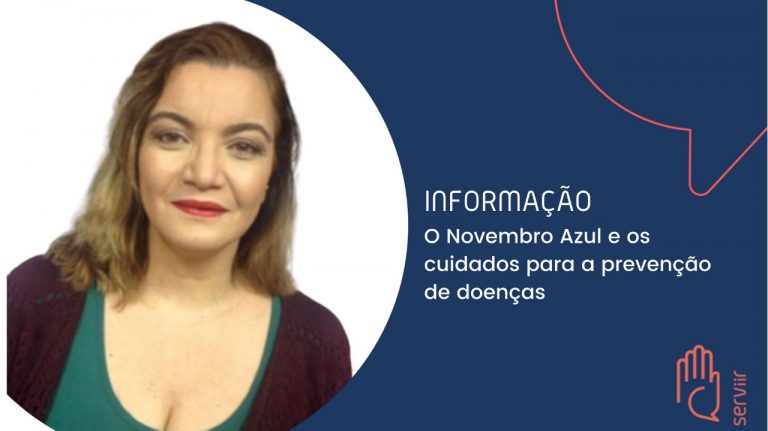 INFORMAÇÃO
O Novembro Azul e os cuidados para a prevenção de doenças

serviir